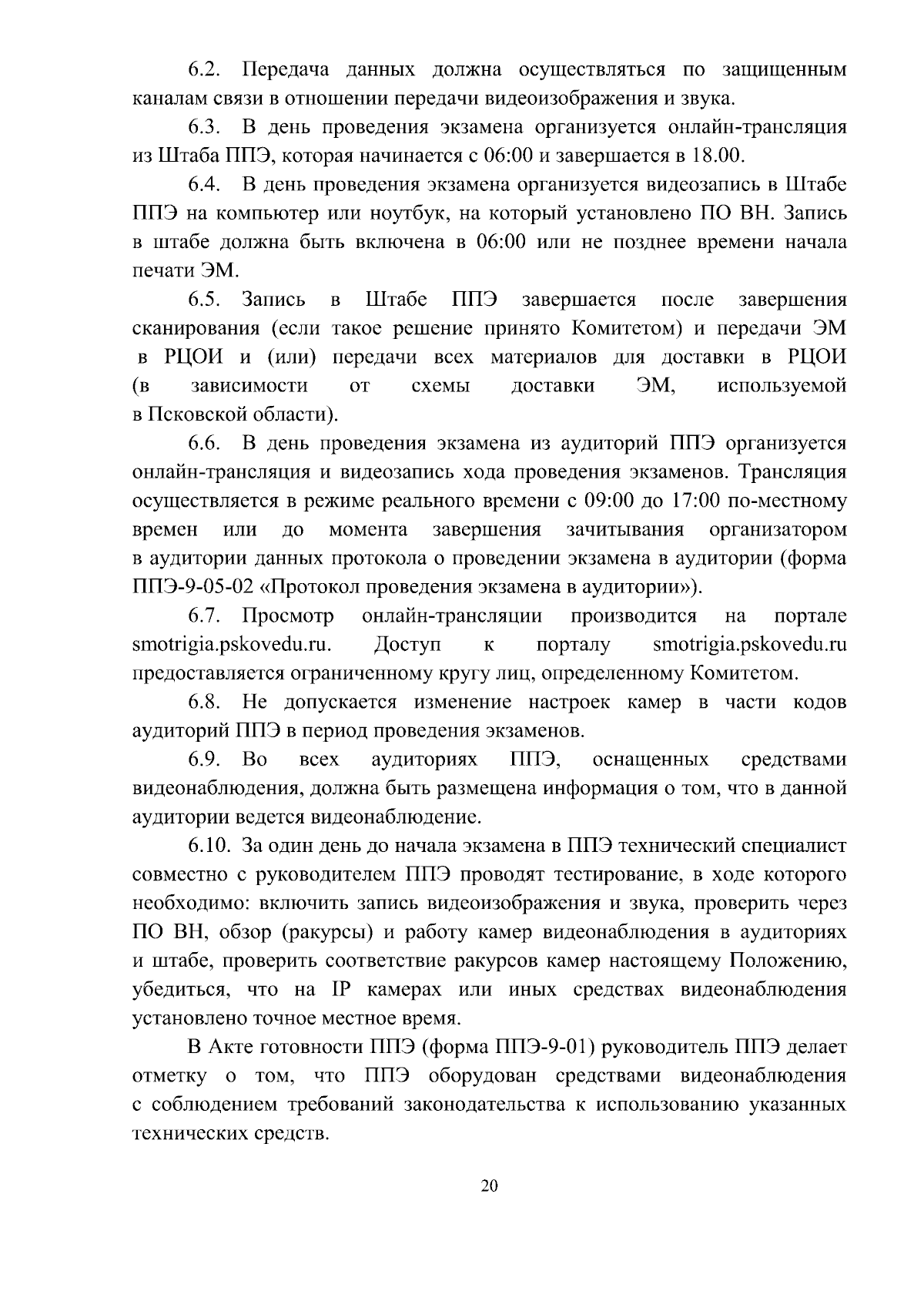 6.2. Передача данных должна осуществляться по защищенным каналам связи в отношении передачи видеоизображения и звука.

6.3. В день проведения экзамена организуется онлайн-трансляция из Штаба ППЭ, которая начинается с 06:00 и завершается в 18.00.

6.4. В день проведения экзамена организуется видеозапись в Штабе ППЭ на компьютер или ноутбук, на который установлено ПО ВН. Запись в штабе должна быть включена в 06:00 или не позднее времени начала печати ЭМ.

6.5. Запись в Штабе ППЭ завершается после завершения сканирования (если такое решение принято Комитетом) и передачи ЭМ в РЦОИ и (или) передачи всех материалов для доставки в РЦОИ (в зависимости от схемы доставки ЭМ, используемой в Псковской области).

6.6. В день проведения экзамена из аудиторий ППЭ организуется онлайн-трансляция и видеозапись хода проведения экзаменов. Трансляция осуществляется в режиме реального времени с 09:00 до 17:00 по-местному времен или до момента завершения зачитывания организатором в аудитории данных протокола о проведении экзамена в аудитории (форма ППЭ-9-05-02 «Протокол проведения экзамена в аудитории»).

6.7. Просмотр онлайн-трансляции производится на портале smotrigia.pskovedu.ru. Доступ к порталу smotrigia.pskovedu.ru предоставляется ограниченному кругу лиц, определенному Комитетом.

6.8. Не допускается изменение настроек камер в части кодов аудиторий ППЭ в период проведения экзаменов.

6.9. Во всех аудиториях ППЭ, оснащенных средствами видеонаблюдения, должна быть размещена информация о том, что в данной аудитории ведется видеонаблюдение.

6.10. За один день до начала экзамена в ППЭ технический специалист совместно с руководителем ППЭ проводят тестирование, в ходе которого необходимо: включить запись видеоизображения и звука, проверить через ПО ВН, обзор (ракурсы) и работу камер видеонаблюдения в аудиториях и штабе, проверить соответствие ракурсов камер настоящему Положению, убедиться, что на IP камерах или иных средствах видеонаблюдения установлено точное местное время.

В Акте готовности ППЭ (форма ППЭ-9-01) руководитель ППЭ делает отметку о том, что ППЭ оборудован средствами видеонаблюдения с соблюдением требований законодательства к использованию указанных технических средств.

20